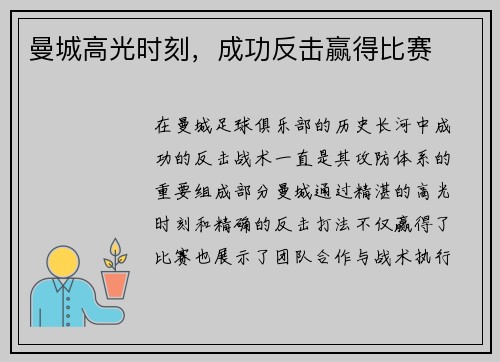 曼城高光时刻，成功反击赢得比赛

在曼城足球俱乐部的历史长河中成功的反击战术一直是其攻防体系的重要组成部分曼城通过精湛的高光时刻和精确的反击打法不仅赢得了比赛也展示了团队合作与战术执行